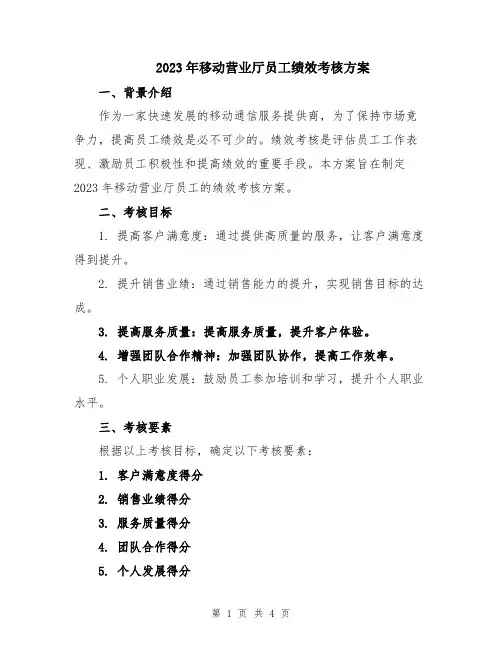 2023年移动营业厅员工绩效考核方案

一、背景介绍

作为一家快速发展的移动通信服务提供商，为了保持市场竞争力，提高员工绩效是必不可少的。绩效考核是评估员工工作表现、激励员工积极性和提高绩效的重要手段。本方案旨在制定2023年移动营业厅员工的绩效考核方案。

二、考核目标

1. 提高客户满意度：通过提供高质量的服务，让客户满意度得到提升。

2. 提升销售业绩：通过销售能力的提升，实现销售目标的达成。

3. 提高服务质量：提高服务质量，提升客户体验。

4. 增强团队合作精神：加强团队协作，提高工作效率。

5. 个人职业发展：鼓励员工参加培训和学习，提升个人职业水平。

三、考核要素

根据以上考核目标，确定以下考核要素：

1. 客户满意度得分

2. 销售业绩得分

3. 服务质量得分

4. 团队合作得分

5. 个人发展得分

第 1 页 共 4 页